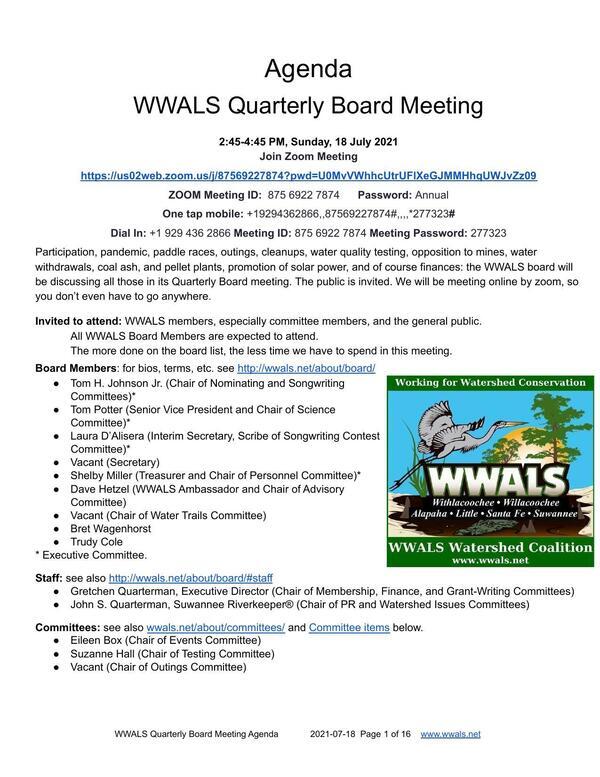 Agenda
WWALS Quarterly Board Meeting

2:45-4:45 PM, Sunday, 18 July 2021
Join Zoom Meeting
https://us02web.zoom.us/j/87569227874?pwd=U0MvVWhhcUtrUFlXeGJMMHhqUWJvZz09
ZOOM Meeting ID: 875 6922 7874 Password: Annual
One tap mobile: +19294362866,,87569227874#,,,,*277323#
Dial In: +1 929 436 2866 Meeting ID: 875 6922 7874 Meeting Password: 277323

Participation, pandemic, paddle races, outings, cleanups, water quality testing, opposition to mines, water withdrawals, coal ash, and pellet plants, promotion of solar power, and of course finances: the WWALS board will be discussing all those in its Quarterly Board meeting. The public is invited. We will be meeting online by zoom, so you don't even have to go anywhere.

Invited to attend: WWALS members, especially committee members, and the general public.
All WWALS Board Members are expected to attend.
The more done on the board list, the less time we have to spend in this meeting.

Board Members: for bios, terms, etc. see http://wwals.net/about/board/
● Tom H. Johnson Jr. (Chair of Nominating and Songwriting Committees)*
● Tom Potter (Senior Vice President and Chair of Science Committee)*
● Laura D'Alisera (Interim Secretary, Scribe of Songwriting Contest Committee)*
● Vacant (Secretary)
● Shelby Miller (Treasurer and Chair of Personnel Committee)*
● Dave Hetzel (WWALS Ambassador and Chair of Advisory Committee)
● Vacant (Chair of Water Trails Committee)
● Bret Wagenhorst
● Trudy Cole
* Executive Committee.

Working for Watershed Conservation
WWALS
Withlacoochee • Willacoochee
Alapaha • Little • Santa Fe • Suwannee
WWALS Watershed Coalition
www.wwals.net

Staff: see also http://wwals.net/about/board/#staff
● Gretchen Quarterman, Executive Director (Chair of Membership, Finance, and Grant-Writing Committees)
● John S. Quarterman, Suwannee Riverkeeper® (Chair of PR and Watershed Issues Committees)

Committees: see also wwals.net/about/committees/ and Committee items below.
● Eileen Box (Chair of Events Committee)
● Suzanne Hall (Chair of Testing Committee)
● Vacant (Chair of Outings Committee)

WWALS Quarterly Board Meeting Agenda 2021-07-18 Page 1 of 16 www.wwals.net